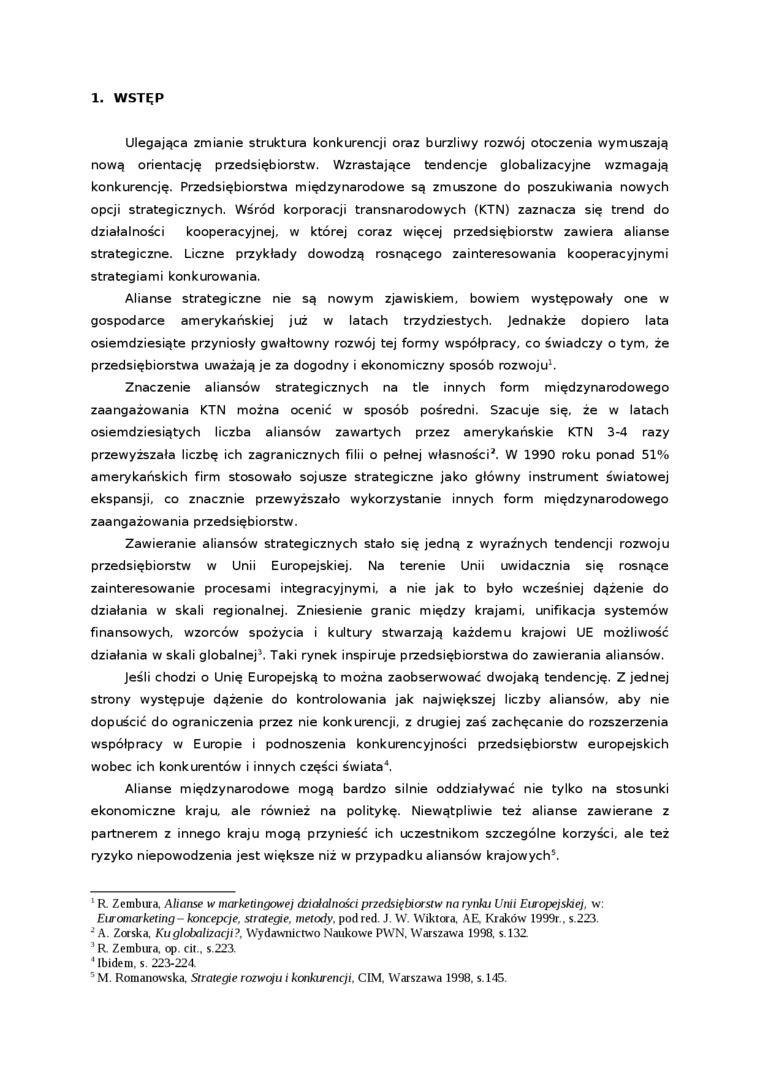 1. WSTĘP

Ulegająca zmianie struktura konkurencji oraz burzliwy rozwój otoczenia wymuszają nową orientację przedsiębiorstw. Wzrastające tendencje globalizacyjne wzmagają konkurencję. Przedsiębiorstwa międzynarodowe są zmuszone do poszukiwania nowych opcji strategicznych. Wśród korporacji transnarodowych (KTN) zaznacza się trend do działalności kooperacyjnej, w której coraz więcej przedsiębiorstw zawiera alianse strategiczne. Liczne przykłady dowodzą rosnącego zainteresowania kooperacyjnymi strategiami konkurowania.

Alianse strategiczne nie są nowym zjawiskiem, bowiem występowały one w gospodarce amerykańskiej już w latach trzydziestych. Jednakże dopiero lata osiemdziesiąte przyniosły gwałtowny rozwój tej formy współpracy, co świadczy o tym, że przedsiębiorstwa uważają je za dogodny i ekonomiczny sposób rozwoju$^1$.

Znaczenie aliansów strategicznych na tle innych form międzynarodowego zaangażowania KTN można ocenić w sposób pośredni. Szacuje się, że w latach osiemdziesiątych liczba aliansów zawartych przez amerykańskie KTN 3-4 razy przewyższała liczbę ich zagranicznych filii o pełnej własności$^2$. W 1990 roku ponad 51% amerykańskich firm stosowało sojusze strategiczne jako główny instrument światowej ekspansji, co znacznie przewyższało wykorzystanie innych form międzynarodowego zaangażowania przedsiębiorstw.

Zawieranie aliansów strategicznych stało się jedną z wyraźnych tendencji rozwoju przedsiębiorstw w Unii Europejskiej. Na terenie Unii uwidacznia się rosnące zainteresowanie procesami integracyjnymi, a nie jak to było wcześniej dążenie do działania w skali regionalnej. Zniesienie granic między krajami, unifikacja systemów finansowych, wzorców spożycia i kultury stwarzają każdemu krajowi UE możliwość działania w skali globalnej$^3$. Taki rynek inspiruje przedsiębiorstwa do zawierania aliansów.

Jeśli chodzi o Unię Europejską to można zaobserwować dwojaką tendencję. Z jednej strony występuje dążenie do kontrolowania jak największej liczby aliansów, aby nie dopuścić do ograniczenia przez nie konkurencji, z drugiej zaś zachęcanie do rozszerzenia współpracy w Europie i podnoszenia konkurencyjności przedsiębiorstw europejskich wobec ich konkurentów i innych części świata$^4$.

Alianse międzynarodowe mogą bardzo silnie oddziaływać nie tylko na stosunki ekonomiczne kraju, ale również na politykę. Niewątpliwie też alianse zawierane z partnerem z innego kraju mogą przynieść ich uczestnikom szczególne korzyści, ale też ryzyko niepowodzenia jest większe niż w przypadku aliansów krajowych$^5$.

$^1$ R. Zembura, Alianse w marketingowej działalności przedsiębiorstw na rynku Unii Europejskiej, w: Euromarketing – koncepcje, strategie, metody, pod red. J. W. Wiktora, AE, Kraków 1999r., s.223.
$^2$ A. Zorska, Ku globalizacji?, Wydawnictwo Naukowe PWN, Warszawa 1998, s.132.
$^3$ R. Zembura, op. cit., s.223.
$^4$ Ibidem, s. 223-224.
$^5$ M. Romanowska, Strategie rozwoju i konkurencji, CIM, Warszawa 1998, s.145.